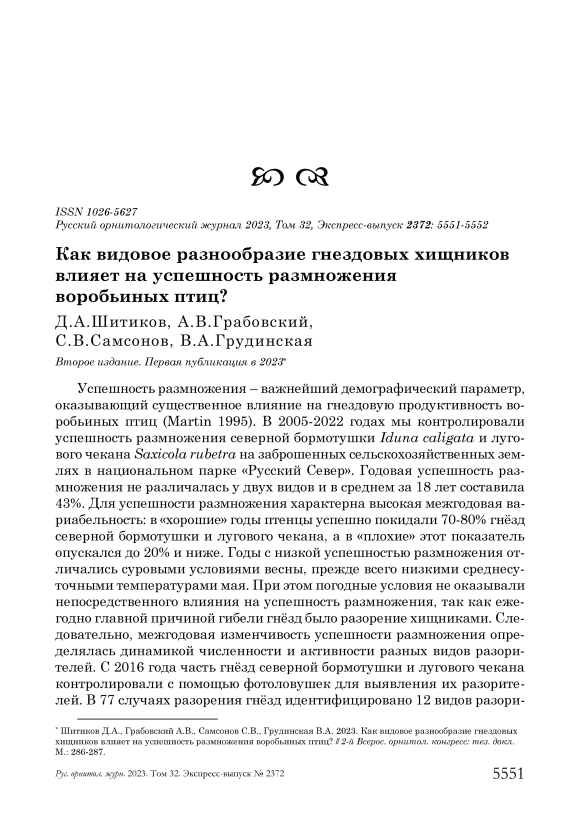 ISSN 1026-5627
Русский орнитологический журнал 2023, Том 32, Экспресс-выпуск 2372: 5551-5552

Как видовое разнообразие гнездовых хищников влияет на успешность размножения воробьиных птиц?

Д.А.Шитиков, А.В.Грабовский, С.В.Самсонов, В.А.Грудинская

Второе издание. Первая публикация в 2023*

Успешность размножения – важнейший демографический параметр, оказывающий существенное влияние на гнездовую продуктивность воробьиных птиц (Martin 1995). В 2005-2022 годах мы контролировали успешность размножения северной бормотушки Iduna caligata и лугового чекана Saxicola rubetra на заброшенных сельскохозяйственных землях в национальном парке «Русский Север». Годовая успешность размножения не различалась у двух видов и в среднем за 18 лет составила 43%. Для успешности размножения характерна высокая межгодовая вариабельность: в «хорошие» годы птенцы успешно покидали 70-80% гнёзд северной бормотушки и лугового чекана, а в «плохие» этот показатель опускался до 20% и ниже. Годы с низкой успешностью размножения отличались суровыми условиями весны, прежде всего низкими среднесуточными температурами мая. При этом погодные условия не оказывали непосредственного влияния на успешность размножения, так как ежегодно главной причиной гибели гнёзд было разорение хищниками. Следовательно, межгодовая изменчивость успешности размножения определялась динамикой численности и активности разных видов разорителей. С 2016 года часть гнёзд северной бормотушки и лугового чекана контролировали с помощью фотоловушек для выявления их разорителей. В 77 случаях разорения гнёзд идентифицировано 12 видов разори-

* Шитиков Д.А., Грабовский А.В., Самсонов С.В., Грудинская В.А. 2023. Как видовое разнообразие гнездовых хищников влияет на успешность размножения воробьиных птиц? // 2-й Всерос. орнитол. конгресс: тез. докл. М.: 286-287.

Рус. орнитол. журн. 2023. Том 32. Экспресс-выпуск № 2372 5551